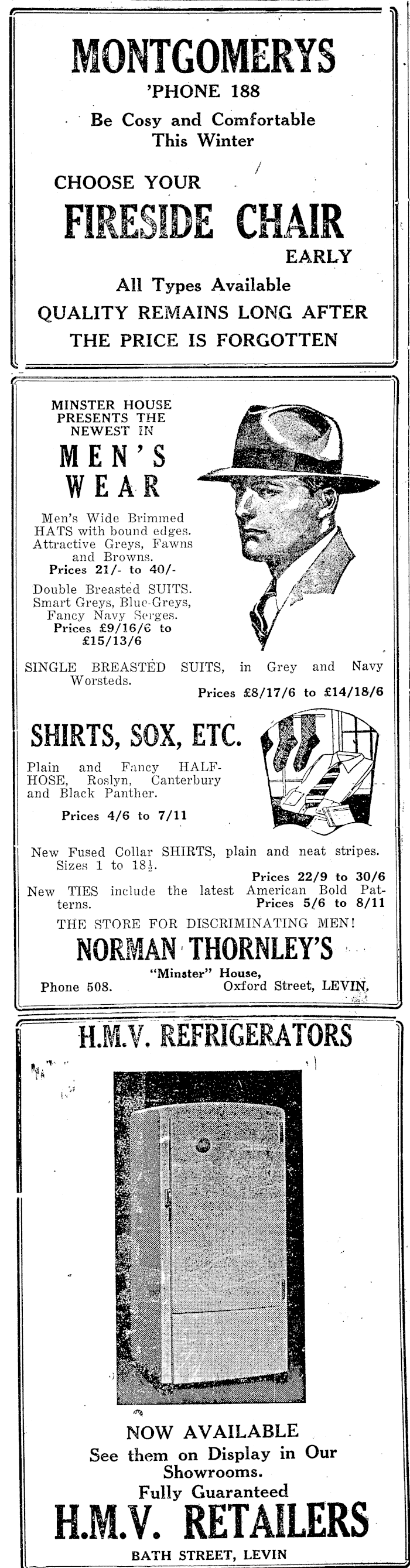 MONTGOMERYS
'PHONE 188

Be Cosy and Comfortable This Winter

CHOOSE YOUR
FIRESIDE CHAIR
EARLY

All Types Available
QUALITY REMAINS LONG AFTER THE PRICE IS FORGOTTEN

MINSTER HOUSE PRESENTS THE NEWEST IN
MEN'S WEAR

Men's Wide Brimmed HATS with bound edges. Attractive Greys, Fawns and Browns.
Prices 21/- to 40/-

Double Breasted SUITS. Smart Greys, Blue-Greys, Fancy Navy Serges.
Prices £9/16/6 to £15/13/6

SINGLE BREASTED SUITS, in Grey and Navy Worsteds.
Prices £8/17/6 to £14/18/6

SHIRTS, SOX, ETC.

Plain and Fancy HALF-HOSE, Roslyn, Canterbury and Black Panther.
Prices 4/6 to 7/11

New Fused Collar SHIRTS, plain and neat stripes. Sizes 1 to 18½.
Prices 22/9 to 30/6

New TIES include the latest American Bold Patterns.
Prices 5/6 to 8/11

THE STORE FOR DISCRIMINATING MEN!
NORMAN THORNLEY'S
"Minster" House,
Phone 508. Oxford Street, LEVIN.

H.M.V. REFRIGERATORS

NOW AVAILABLE
See them on Display in Our Showrooms.
Fully Guaranteed
H.M.V. RETAILERS
BATH STREET, LEVIN